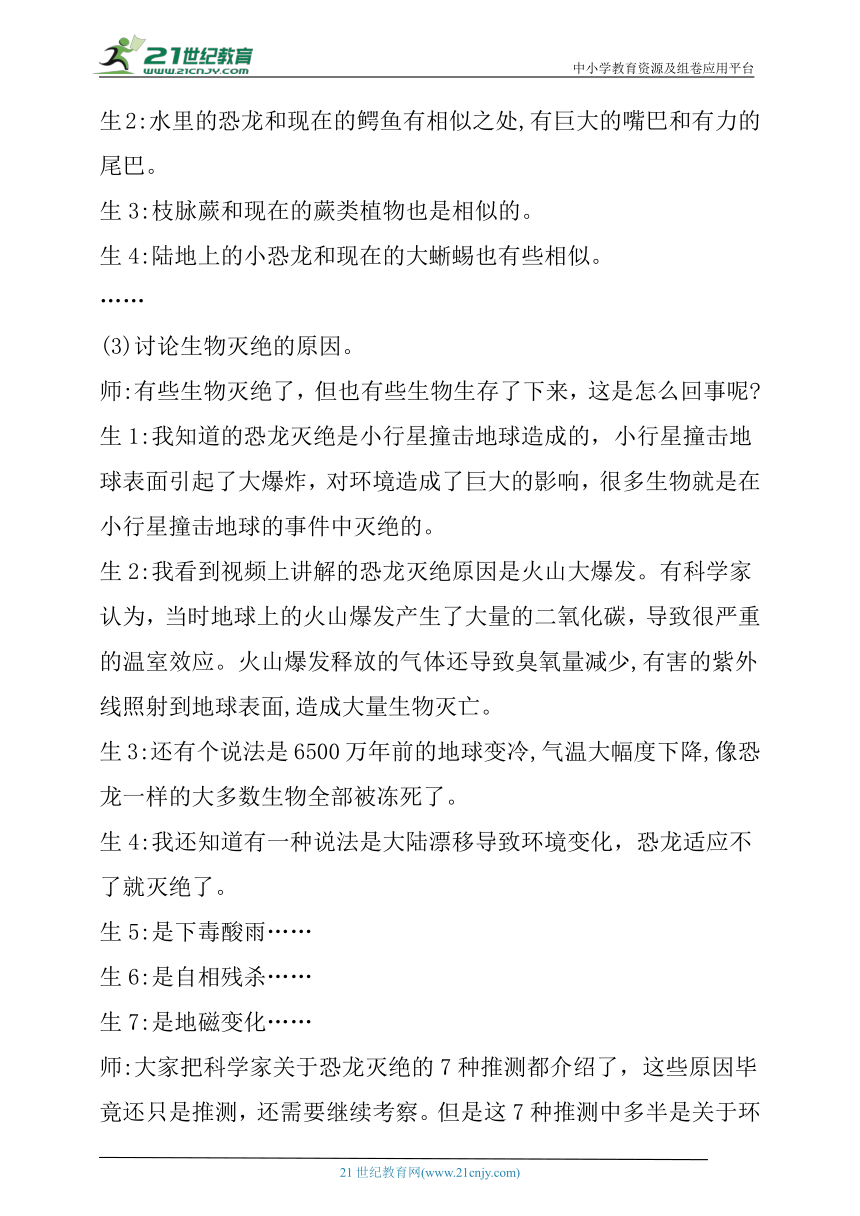 21世纪教育
www.21cnjy.com
中小学教育资源及组卷应用平台

生2:水里的恐龙和现在的鳄鱼有相似之处,有巨大的嘴巴和有力的尾巴。
生3:枝脉蕨和现在的蕨类植物也是相似的。
生4:陆地上的小恐龙和现在的大蜥蜴也有些相似。
……
(3)讨论生物灭绝的原因。
师:有些生物灭绝了，但也有些生物生存了下来，这是怎么回事呢?
生1:我知道的恐龙灭绝是小行星撞击地球造成的，小行星撞击地球表面引起了大爆炸，对环境造成了巨大的影响，很多生物就是在小行星撞击地球的事件中灭绝的。
生2:我看到视频上讲解的恐龙灭绝原因是火山大爆发。有科学家认为，当时地球上的火山爆发产生了大量的二氧化碳，导致很严重的温室效应。火山爆发释放的气体还导致臭氧量减少,有害的紫外线照射到地球表面,造成大量生物灭亡。
生3:还有个说法是6500万年前的地球变冷,气温大幅度下降,像恐龙一样的大多数生物全部被冻死了。
生4:我还知道有一种说法是大陆漂移导致环境变化，恐龙适应不了就灭绝了。
生5:是下毒酸雨……
生6:是自相残杀……
生7:是地磁变化……
师:大家把科学家关于恐龙灭绝的7种推测都介绍了，这些原因毕竟还只是推测，还需要继续考察。但是这7种推测中多半是关于环

21世纪教育网(www.21cnjy.com)